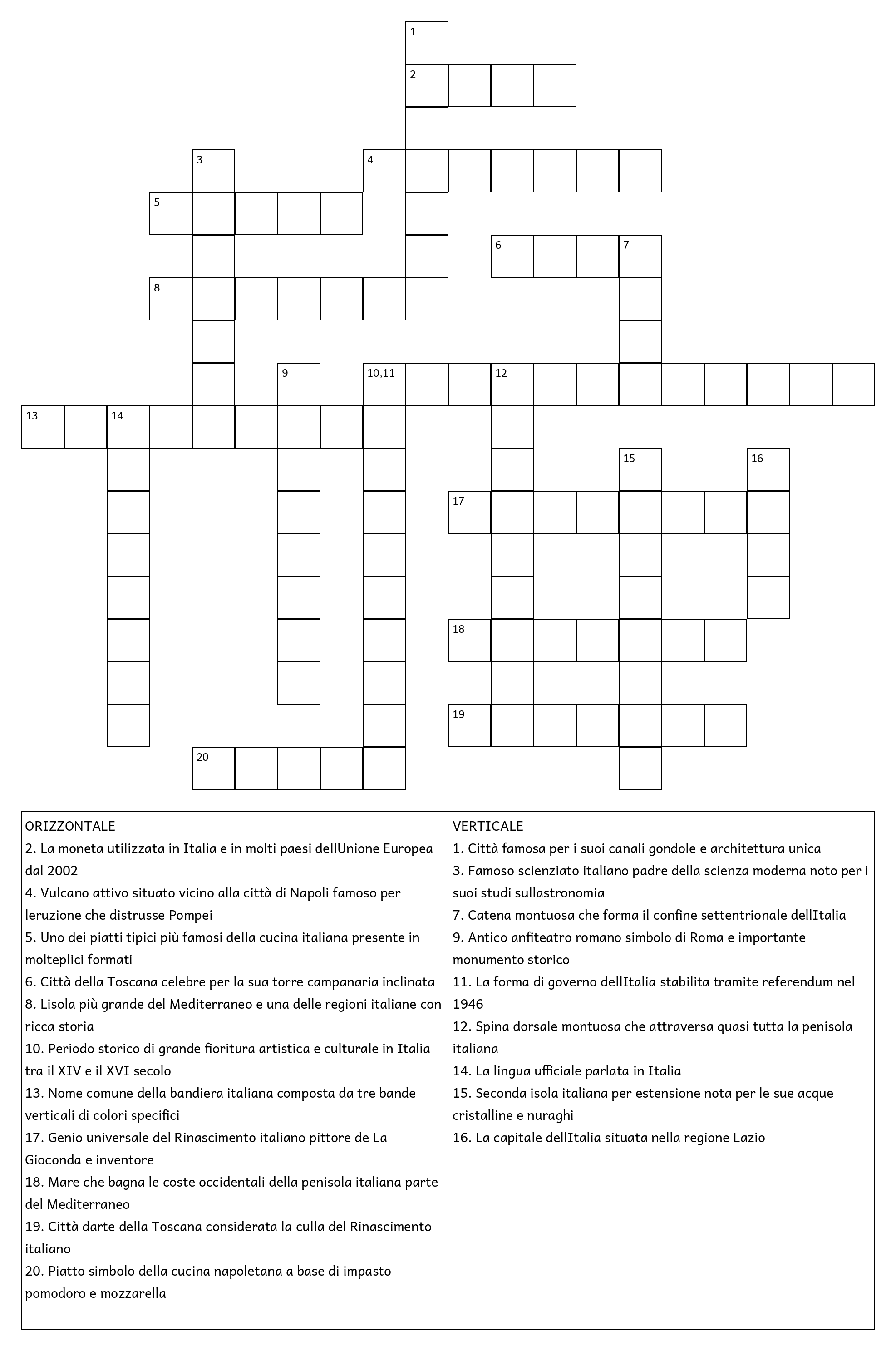 1
2
3
4
5
6
7
8
9
10,11
12
13
14
15
16
17
18
19
20

ORIZZONTALE
2. La moneta utilizzata in Italia e in molti paesi dellUnione Europea dal 2002
4. Vulcano attivo situato vicino alla città di Napoli famoso per leruzione che distrusse Pompei
5. Uno dei piatti tipici più famosi della cucina italiana presente in molteplici formati
6. Città della Toscana celebre per la sua torre campanaria inclinata
8. Lisola più grande del Mediterraneo e una delle regioni italiane con ricca storia
10. Periodo storico di grande fioritura artistica e culturale in Italia tra il XIV e il XVI secolo
13. Nome comune della bandiera italiana composta da tre bande verticali di colori specifici
17. Genio universale del Rinascimento italiano pittore de La Gioconda e inventore
18. Mare che bagna le coste occidentali della penisola italiana parte del Mediterraneo
19. Città darte della Toscana considerata la culla del Rinascimento italiano
20. Piatto simbolo della cucina napoletana a base di impasto pomodoro e mozzarella

VERTICALE
1. Città famosa per i suoi canali gondole e architettura unica
3. Famoso scienziato italiano padre della scienza moderna noto per i suoi studi sullastronomia
7. Catena montuosa che forma il confine settentrionale dellItalia
9. Antico anfiteatro romano simbolo di Roma e importante monumento storico
11. La forma di governo dellItalia stabilita tramite referendum nel 1946
12. Spina dorsale montuosa che attraversa quasi tutta la penisola italiana
14. La lingua ufficiale parlata in Italia
15. Seconda isola italiana per estensione nota per le sue acque cristalline e nuraghi
16. La capitale dellItalia situata nella regione Lazio